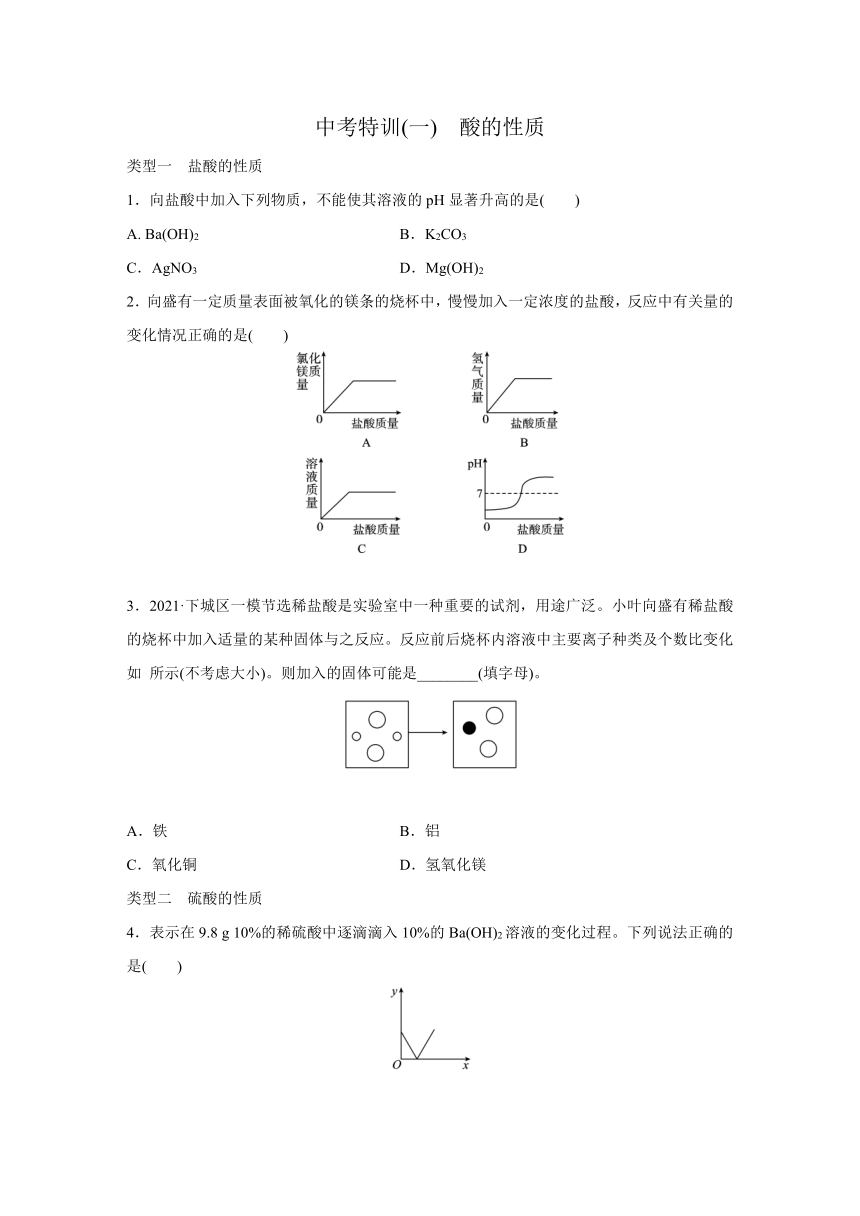 中考特训(一)　酸的性质

类型一　盐酸的性质

1．向盐酸中加入下列物质，不能使其溶液的 pH 显著升高的是(　　)

A. $Ba(OH)_2$　　B．$K_2CO_3$

C．$AgNO_3$　　D．$Mg(OH)_2$

2．向盛有一定质量表面被氧化的镁条的烧杯中，慢慢加入一定浓度的盐酸，反应中有关量的变化情况正确的是(　　)

氯化镁质量
0
盐酸质量
A

氢气质量
0
盐酸质量
B

溶液质量
0
盐酸质量
C

pH
7
0
盐酸质量
D

3．2021·下城区一模节选稀盐酸是实验室中一种重要的试剂，用途广泛。小叶向盛有稀盐酸的烧杯中加入适量的某种固体与之反应。反应前后烧杯内溶液中主要离子种类及个数比变化如 所示(不考虑大小)。则加入的固体可能是________(填字母)。

A．铁　　B．铝

C．氧化铜　　D．氢氧化镁

类型二　硫酸的性质

4．表示在 9.8 g 10%的稀硫酸中逐滴滴入 10%的 $Ba(OH)_2$ 溶液的变化过程。下列说法正确的是(　　)

y
O
x